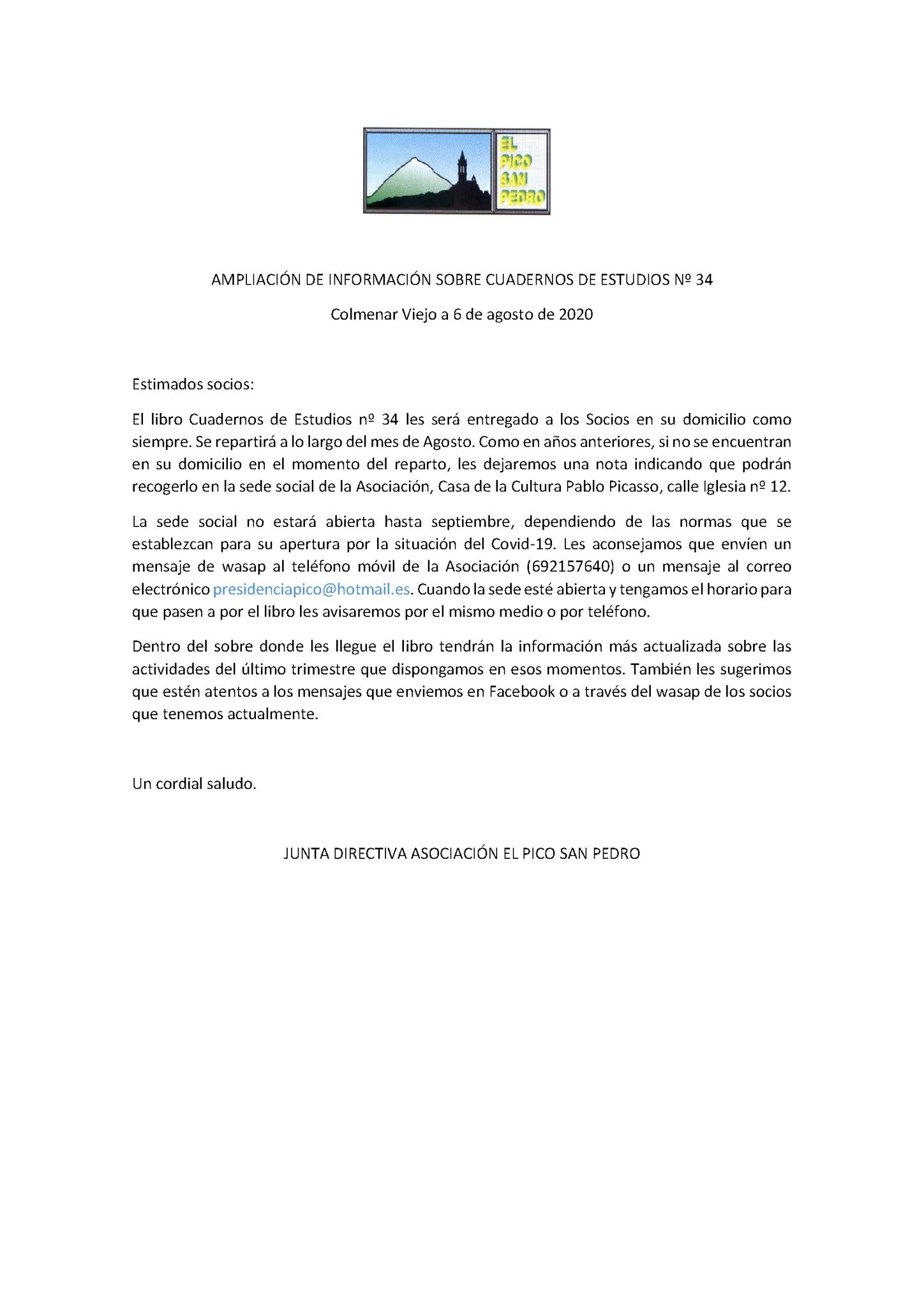 EL PICO SAN PEDRO

AMPLIACIÓN DE INFORMACIÓN SOBRE CUADERNOS DE ESTUDIOS Nº 34

Colmenar Viejo a 6 de agosto de 2020

Estimados socios:

El libro Cuadernos de Estudios nº 34 les será entregado a los Socios en su domicilio como siempre. Se repartirá a lo largo del mes de Agosto. Como en años anteriores, si no se encuentran en su domicilio en el momento del reparto, les dejaremos una nota indicando que podrán recogerlo en la sede social de la Asociación, Casa de la Cultura Pablo Picasso, calle Iglesia nº 12.

La sede social no estará abierta hasta septiembre, dependiendo de las normas que se establezcan para su apertura por la situación del Covid-19. Les aconsejamos que envíen un mensaje de wasap al teléfono móvil de la Asociación (692157640) o un mensaje al correo electrónico presidenciapico@hotmail.es. Cuando la sede esté abierta y tengamos el horario para que pasen a por el libro les avisaremos por el mismo medio o por teléfono.

Dentro del sobre donde les llegue el libro tendrán la información más actualizada sobre las actividades del último trimestre que dispongamos en esos momentos. También les sugerimos que estén atentos a los mensajes que enviemos en Facebook o a través del wasap de los socios que tenemos actualmente.

Un cordial saludo.

JUNTA DIRECTIVA ASOCIACIÓN EL PICO SAN PEDRO